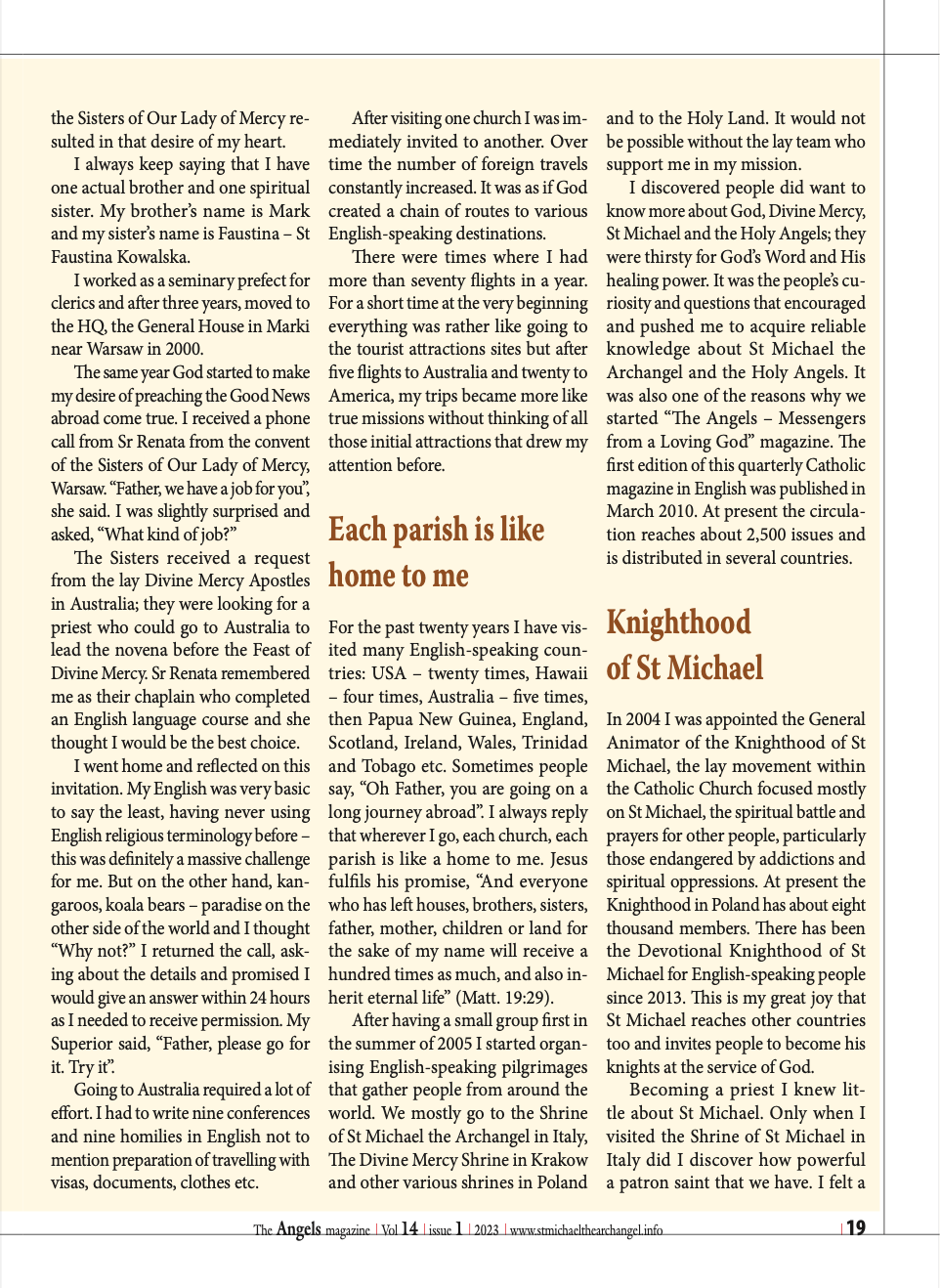 the Sisters of Our Lady of Mercy resulted in that desire of my heart.

I always keep saying that I have one actual brother and one spiritual sister. My brother's name is Mark and my sister's name is Faustina – St Faustina Kowalska.

I worked as a seminary prefect for clerics and after three years, moved to the HQ, the General House in Marki near Warsaw in 2000.

The same year God started to make my desire of preaching the Good News abroad come true. I received a phone call from Sr Renata from the convent of the Sisters of Our Lady of Mercy, Warsaw. "Father, we have a job for you", she said. I was slightly surprised and asked, "What kind of job?"

The Sisters received a request from the lay Divine Mercy Apostles in Australia; they were looking for a priest who could go to Australia to lead the novena before the Feast of Divine Mercy. Sr Renata remembered me as their chaplain who completed an English language course and she thought I would be the best choice.

I went home and reflected on this invitation. My English was very basic to say the least, having never using English religious terminology before – this was definitely a massive challenge for me. But on the other hand, kangaroos, koala bears – paradise on the other side of the world and I thought "Why not?" I returned the call, asking about the details and promised I would give an answer within 24 hours as I needed to receive permission. My Superior said, "Father, please go for it. Try it".

Going to Australia required a lot of effort. I had to write nine conferences and nine homilies in English not to mention preparation of travelling with visas, documents, clothes etc.

After visiting one church I was immediately invited to another. Over time the number of foreign travels constantly increased. It was as if God created a chain of routes to various English-speaking destinations.

There were times where I had more than seventy flights in a year. For a short time at the very beginning everything was rather like going to the tourist attractions sites but after five flights to Australia and twenty to America, my trips became more like true missions without thinking of all those initial attractions that drew my attention before.

Each parish is like home to me

For the past twenty years I have visited many English-speaking countries: USA – twenty times, Hawaii – four times, Australia – five times, then Papua New Guinea, England, Scotland, Ireland, Wales, Trinidad and Tobago etc. Sometimes people say, "Oh Father, you are going on a long journey abroad". I always reply that wherever I go, each church, each parish is like a home to me. Jesus fulfils his promise, "And everyone who has left houses, brothers, sisters, father, mother, children or land for the sake of my name will receive a hundred times as much, and also inherit eternal life" (Matt. 19:29).

After having a small group first in the summer of 2005 I started organising English-speaking pilgrimages that gather people from around the world. We mostly go to the Shrine of St Michael the Archangel in Italy, The Divine Mercy Shrine in Krakow and other various shrines in Poland and to the Holy Land. It would not be possible without the lay team who support me in my mission.

I discovered people did want to know more about God, Divine Mercy, St Michael and the Holy Angels; they were thirsty for God's Word and His healing power. It was the people's curiosity and questions that encouraged and pushed me to acquire reliable knowledge about St Michael the Archangel and the Holy Angels. It was also one of the reasons why we started "The Angels – Messengers from a Loving God" magazine. The first edition of this quarterly Catholic magazine in English was published in March 2010. At present the circulation reaches about 2,500 issues and is distributed in several countries.

Knighthood of St Michael

In 2004 I was appointed the General Animator of the Knighthood of St Michael, the lay movement within the Catholic Church focused mostly on St Michael, the spiritual battle and prayers for other people, particularly those endangered by addictions and spiritual oppressions. At present the Knighthood in Poland has about eight thousand members. There has been the Devotional Knighthood of St Michael for English-speaking people since 2013. This is my great joy that St Michael reaches other countries too and invites people to become his knights at the service of God.

Becoming a priest I knew little about St Michael. Only when I visited the Shrine of St Michael in Italy did I discover how powerful a patron saint that we have. I felt a

The Angels magazine | Vol 14 | issue 1 | 2023 | www.stmichaelthearchangel.info | 19